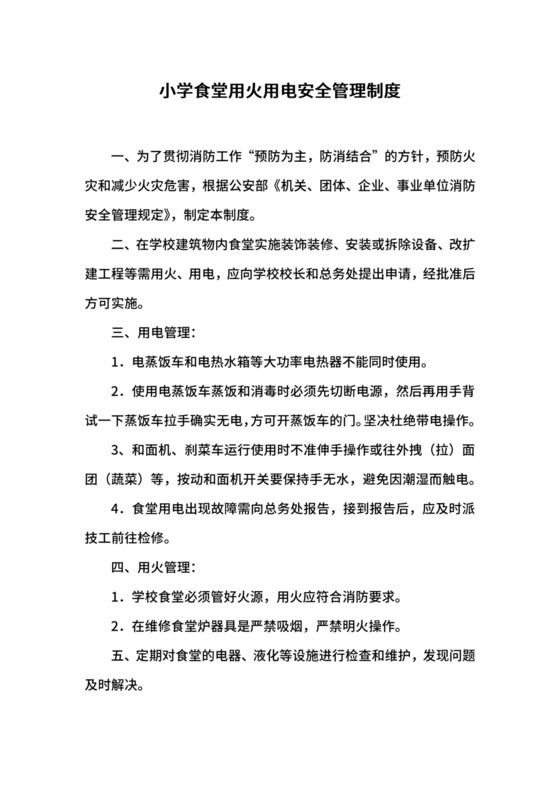 小学食堂用火用电安全管理制度

一、为了贯彻消防工作“预防为主，防消结合”的方针，预防火灾和减少火灾危害，根据公安部《机关、团体、企业、事业单位消防安全管理规定》，制定本制度。

二、在学校建筑物内食堂实施装饰装修、安装或拆除设备、改扩建工程等需用火、用电，应向学校校长和总务处提出申请，经批准后方可实施。

三、用电管理：

1．电蒸饭车和电热水箱等大功率电热器不能同时使用。

2．使用电蒸饭车蒸饭和消毒时必须先切断电源，然后再用手背试一下蒸饭车拉手确实无电，方可开蒸饭车的门。坚决杜绝带电操作。

3、和面机、刹菜车运行使用时不准伸手操作或往外拽（拉）面团（蔬菜）等，按动和面机开关要保持手无水，避免因潮湿而触电。

4．食堂用电出现故障需向总务处报告，接到报告后，应及时派技工前往检修。

四、用火管理：

1．学校食堂必须管好火源，用火应符合消防要求。

2．在维修食堂炉器具是严禁吸烟，严禁明火操作。

五、定期对食堂的电器、液化等设施进行检查和维护，发现问题及时解决。